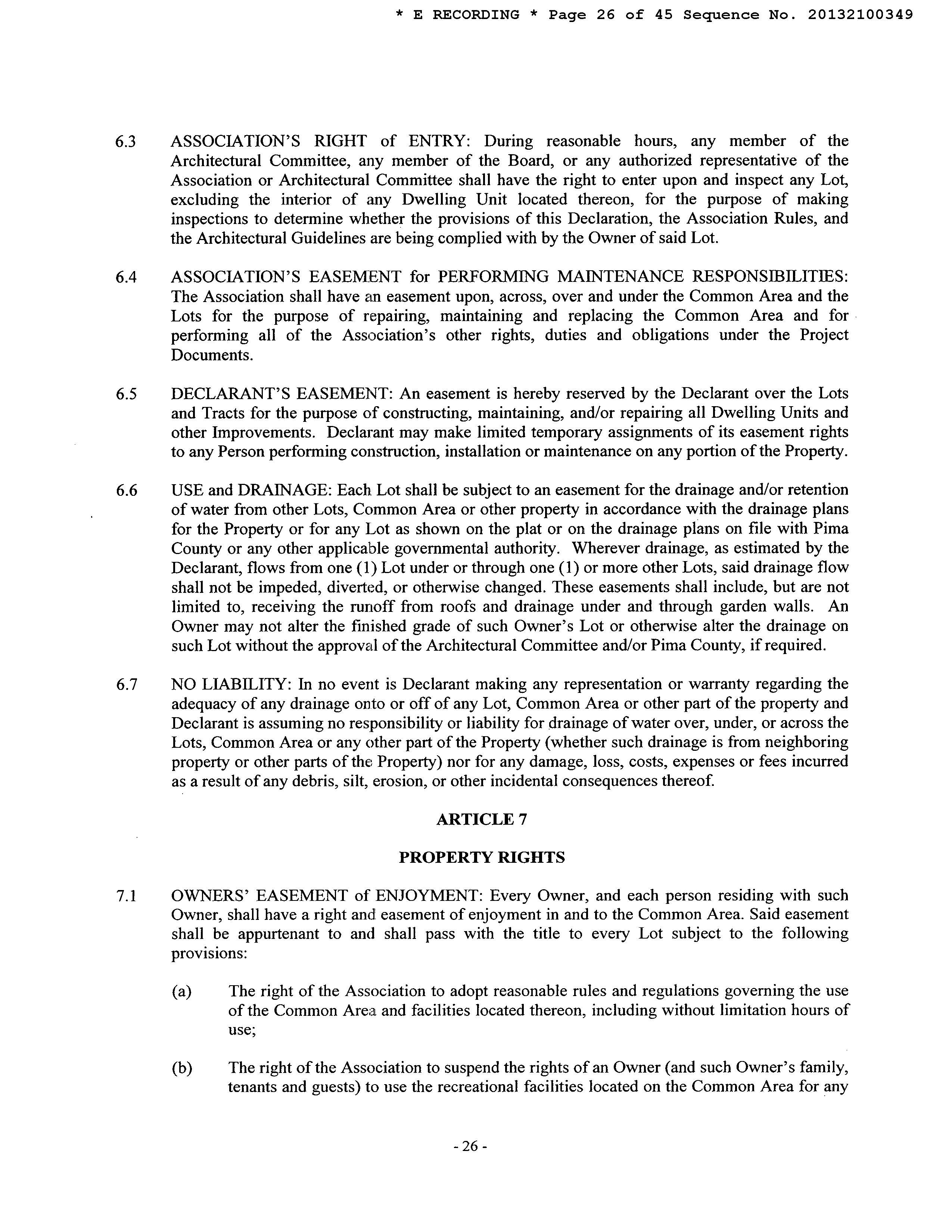 * E RECORDING * Page 26 of 45 Sequence No. 20132100349

6.3 ASSOCIATION'S RIGHT of ENTRY: During reasonable hours, any member of the Architectural Committee, any member of the Board, or any authorized representative of the Association or Architectural Committee shall have the right to enter upon and inspect any Lot, excluding the interior of any Dwelling Unit located thereon, for the purpose of making inspections to determine whether the provisions of this Declaration, the Association Rules, and the Architectural Guidelines are being complied with by the Owner of said Lot.

6.4 ASSOCIATION'S EASEMENT for PERFORMING MAINTENANCE RESPONSIBILITIES: The Association shall have an easement upon, across, over and under the Common Area and the Lots for the purpose of repairing, maintaining and replacing the Common Area and for performing all of the Association's other rights, duties and obligations under the Project Documents.

6.5 DECLARANT'S EASEMENT: An easement is hereby reserved by the Declarant over the Lots and Tracts for the purpose of constructing, maintaining, and/or repairing all Dwelling Units and other Improvements. Declarant may make limited temporary assignments of its easement rights to any Person performing construction, installation or maintenance on any portion of the Property.

6.6 USE and DRAINAGE: Each Lot shall be subject to an easement for the drainage and/or retention of water from other Lots, Common Area or other property in accordance with the drainage plans for the Property or for any Lot as shown on the plat or on the drainage plans on file with Pima County or any other applicable governmental authority. Wherever drainage, as estimated by the Declarant, flows from one (1) Lot under or through one (1) or more other Lots, said drainage flow shall not be impeded, diverted, or otherwise changed. These easements shall include, but are not limited to, receiving the runoff from roofs and drainage under and through garden walls. An Owner may not alter the finished grade of such Owner's Lot or otherwise alter the drainage on such Lot without the approval of the Architectural Committee and/or Pima County, if required.

6.7 NO LIABILITY: In no event is Declarant making any representation or warranty regarding the adequacy of any drainage onto or off of any Lot, Common Area or other part of the property and Declarant is assuming no responsibility or liability for drainage of water over, under, or across the Lots, Common Area or any other part of the Property (whether such drainage is from neighboring property or other parts of the Property) nor for any damage, loss, costs, expenses or fees incurred as a result of any debris, silt, erosion, or other incidental consequences thereof.

ARTICLE 7

PROPERTY RIGHTS

7.1 OWNERS' EASEMENT of ENJOYMENT: Every Owner, and each person residing with such Owner, shall have a right and easement of enjoyment in and to the Common Area. Said easement shall be appurtenant to and shall pass with the title to every Lot subject to the following provisions:

(a) The right of the Association to adopt reasonable rules and regulations governing the use of the Common Area and facilities located thereon, including without limitation hours of use;

(b) The right of the Association to suspend the rights of an Owner (and such Owner's family, tenants and guests) to use the recreational facilities located on the Common Area for any

- 26 -